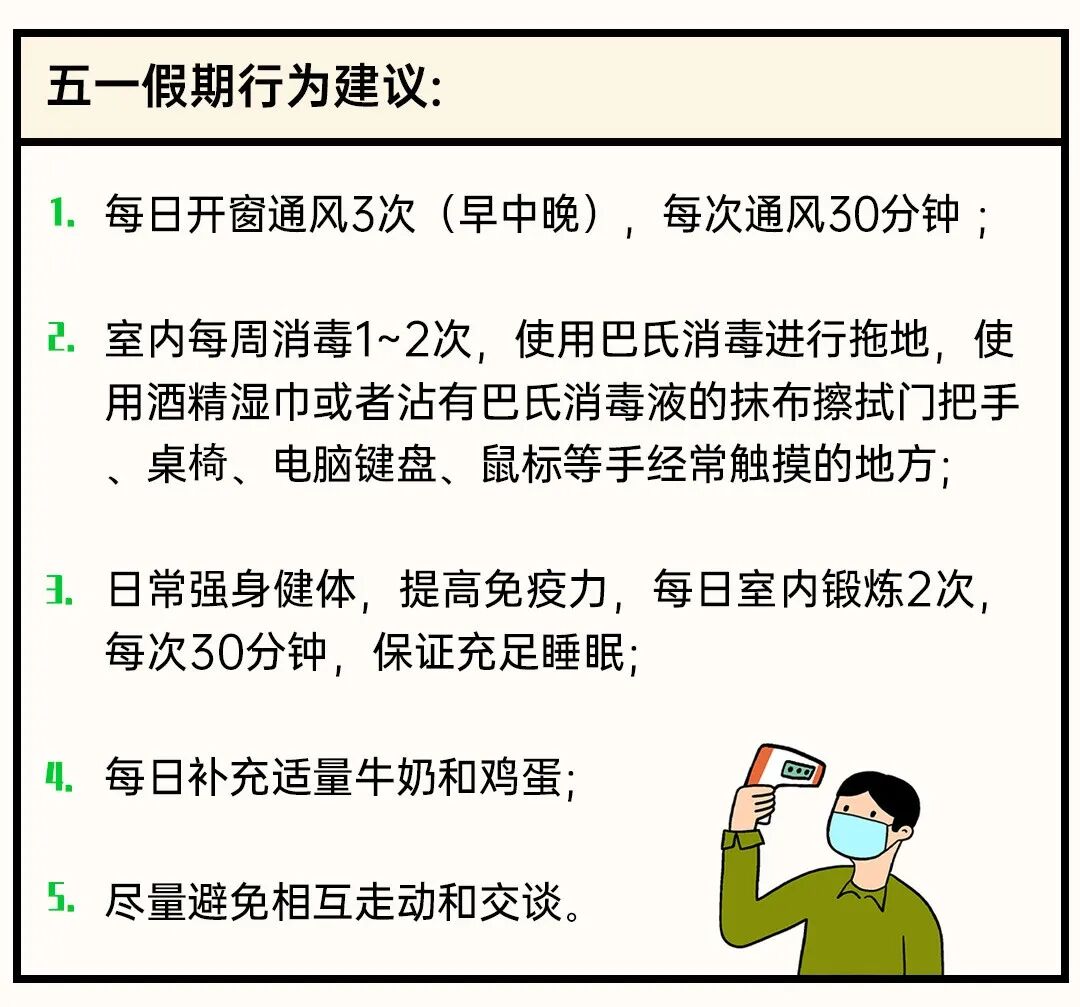 五一假期行为建议:

1. 每日开窗通风3次（早中晚），每次通风30分钟；

2. 室内每周消毒1~2次，使用巴氏消毒进行拖地，使用酒精湿巾或者沾有巴氏消毒液的抹布擦拭门把手、桌椅、电脑键盘、鼠标等手经常触摸的地方;

3. 日常强身健体，提高免疫力，每日室内锻炼2次，每次30分钟，保证充足睡眠;

4. 每日补充适量牛奶和鸡蛋;

5. 尽量避免相互走动和交谈。